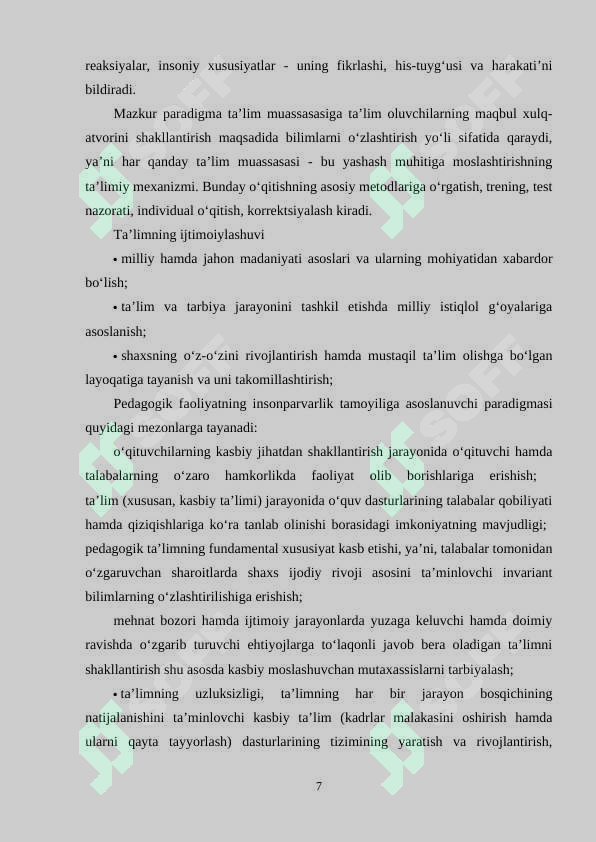 reaksiyalar, insoniy xususiyatlar - uning fikrlashi, his-tuyg‘usi va harakati’ni bildiradi.

Mazkur paradigma ta’lim muassasasiga ta’lim oluvchilarning maqbul xulq-atvorini shakllantirish maqsadida bilimlarni o‘zlashtirish yo‘li sifatida qaraydi, ya’ni har qanday ta’lim muassasasi - bu yashash muhitiga moslashtirishning ta’limiy mexanizmi. Bunday o‘qitishning asosiy metodlariga o‘rgatish, trening, test nazorati, individual o‘qitish, korrektsiyalash kiradi.

Ta’limning ijtimoiylashuvi

• milliy hamda jahon madaniyati asoslari va ularning mohiyatidan xabardor bo‘lish;

• ta’lim va tarbiya jarayonini tashkil etishda milliy istiqlol g‘oyalariga asoslanish;

• shaxsning o‘z-o‘zini rivojlantirish hamda mustaqil ta’lim olishga bo‘lgan layoqatiga tayanish va uni takomillashtirish;

Pedagogik faoliyatning insonparvarlik tamoyiliga asoslanuvchi paradigmasi quyidagi mezonlarga tayanadi:

o‘qituvchilarning kasbiy jihatdan shakllantirish jarayonida o‘qituvchi hamda talabalarning o‘zaro hamkorlikda faoliyat olib borishlariga erishish; ta’lim (xususan, kasbiy ta’limi) jarayonida o‘quv dasturlarining talabalar qobiliyati hamda qiziqishlariga ko‘ra tanlab olinishi borasidagi imkoniyatning mavjudligi; pedagogik ta’limning fundamental xususiyat kasb etishi, ya’ni, talabalar tomonidan o‘zgaruvchan sharoitlarda shaxs ijodiy rivoji asosini ta’minlovchi invariant bilimlarning o‘zlashtirilishiga erishish;

mehnat bozori hamda ijtimoiy jarayonlarda yuzaga keluvchi hamda doimiy ravishda o‘zgarib turuvchi ehtiyojlarga to‘laqonli javob bera oladigan ta’limni shakllantirish shu asosda kasbiy moslashuvchan mutaxassislarni tarbiyalash;

• ta’limning uzluksizligi, ta’limning har bir jarayon bosqichining natijalanishini ta’minlovchi kasbiy ta’lim (kadrlar malakasini oshirish hamda ularni qayta tayyorlash) dasturlarining tizimining yaratish va rivojlantirish,

7